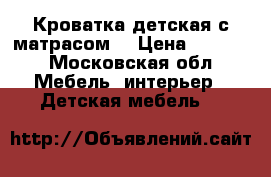 Кроватка детская с матрасом  Цена
Московская обл
Мебель  интерьер
Детская мебель

http://Объявлений.сайт